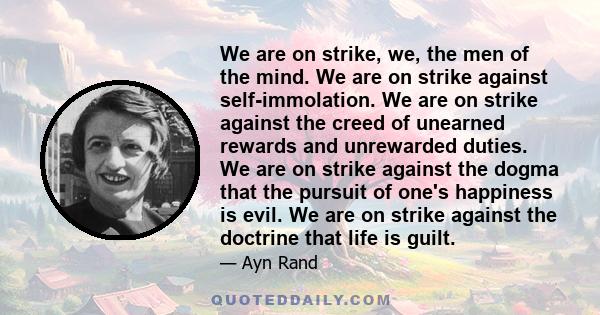 We are on strike, we, the men of the mind. We are on strike against self-immolation. We are on strike against the creed of unearned rewards and unrewarded duties. We are on strike against the dogma that the pursuit of one's happiness is evil. We are on strike against the doctrine that life is guilt.

— Ayn Rand

QUOTEDDAILY.COM